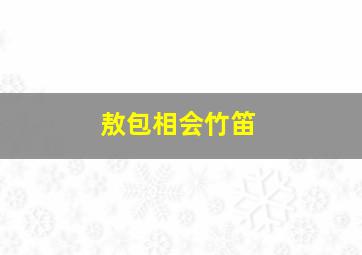 敖包相会竹笛